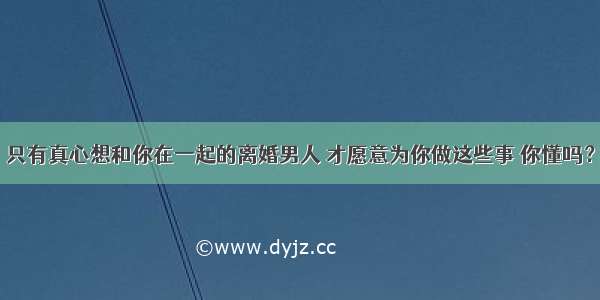 只有真心想和你在一起的离婚男人 才愿意为你做这些事 你懂吗？

©www.dyjz.cc